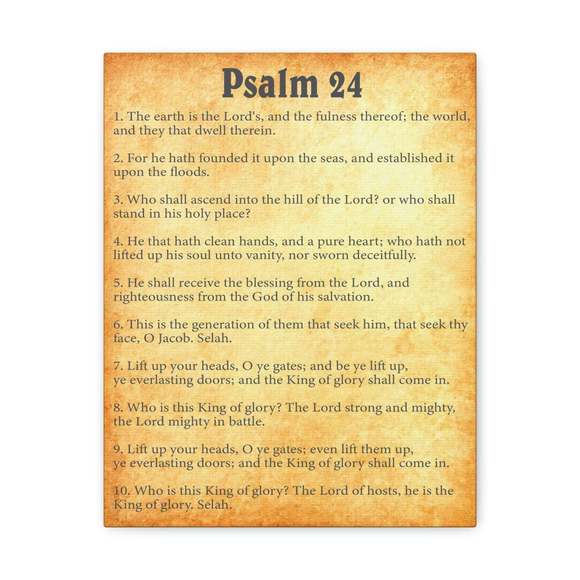 Psalm 24

1. The earth is the Lord's, and the fulness thereof; the world, and they that dwell therein.

2. For he hath founded it upon the seas, and established it upon the floods.

3. Who shall ascend into the hill of the Lord? or who shall stand in his holy place?

4. He that hath clean hands, and a pure heart; who hath not lifted up his soul unto vanity, nor sworn deceitfully.

5. He shall receive the blessing from the Lord, and righteousness from the God of his salvation.

6. This is the generation of them that seek him, that seek thy face, O Jacob. Selah.

7. Lift up your heads, O ye gates; and be ye lift up, ye everlasting doors; and the King of glory shall come in.

8. Who is this King of glory? The Lord strong and mighty, the Lord mighty in battle.

9. Lift up your heads, O ye gates; even lift them up, ye everlasting doors; and the King of glory shall come in.

10. Who is this King of glory? The Lord of hosts, he is the King of glory. Selah.